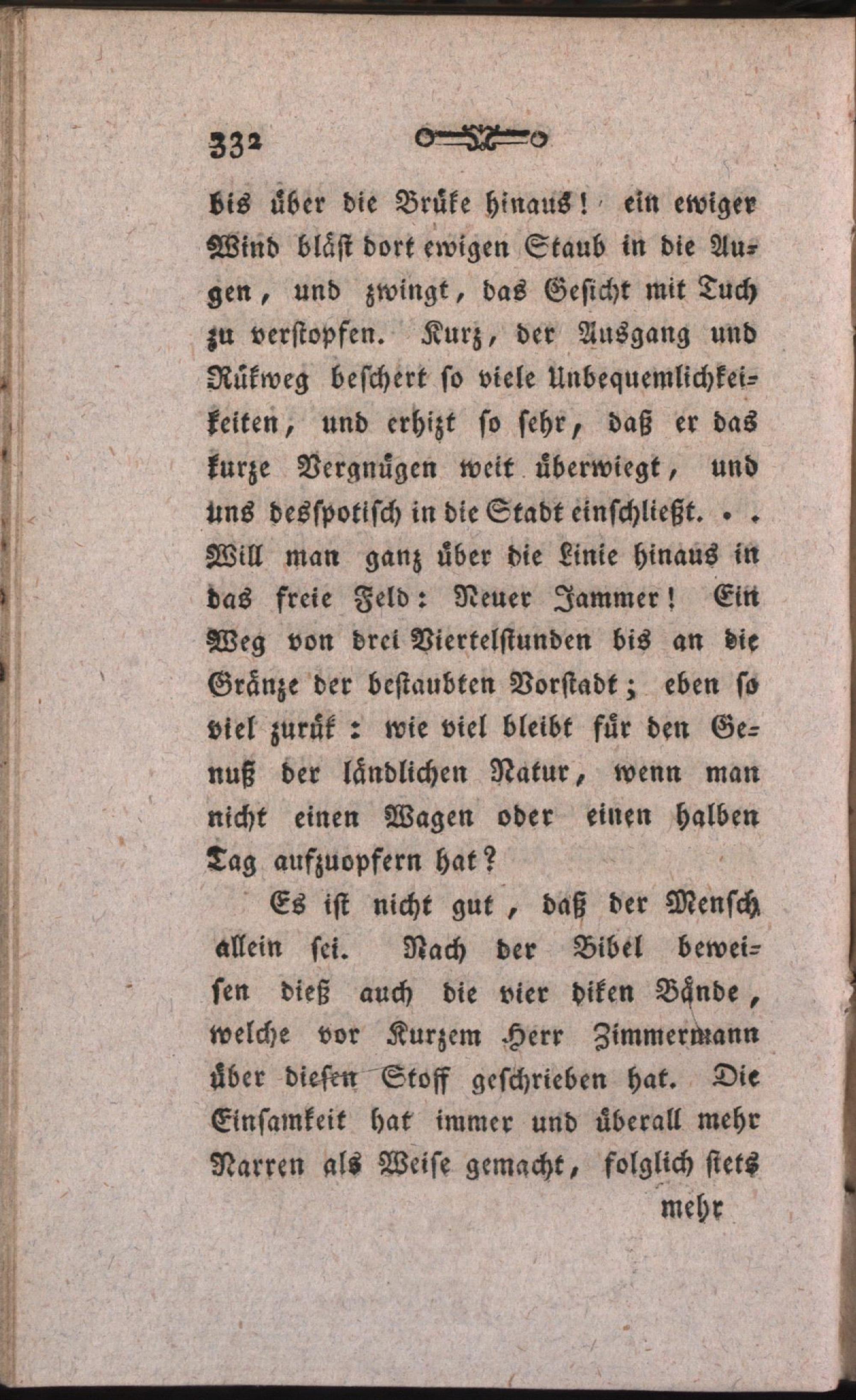 332

bis über die Brüke hinaus! ein ewiger Wind bläst dort ewigen Staub in die Augen, und zwingt, das Gesicht mit Tuch zu verstopfen. Kurz, der Ausgang und Rükweg beschert so viele Unbequemlichkeikeiten, und erhizt so sehr, daß er das kurze Vergnügen weit überwiegt, und uns desspotisch in die Stadt einschließt. . . Will man ganz über die Linie hinaus in das freie Feld: Neuer Jammer! Ein Weg von drei Viertelstunden bis an die Gränze der bestaubten Vorstadt; eben so viel zurük: wie viel bleibt für den Genuß der ländlichen Natur, wenn man nicht einen Wagen oder einen halben Tag aufzuopfern hat?

Es ist nicht gut, daß der Mensch allein sei. Nach der Bibel beweisen dieß auch die vier diken Bände, welche vor Kurzem Herr Zimmermann über diesen Stoff geschrieben hat. Die Einsamkeit hat immer und überall mehr Narren als Weise gemacht, folglich stets

mehr